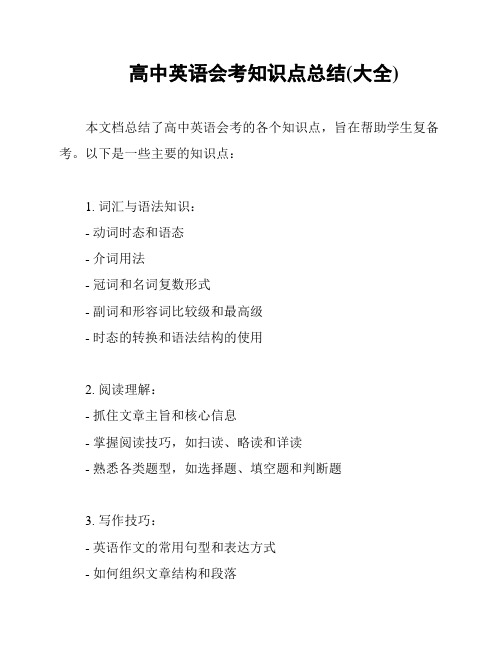 高中英语会考知识点总结(大全)

本文档总结了高中英语会考的各个知识点，旨在帮助学生复备考。以下是一些主要的知识点：

1. 词汇与语法知识：
- 动词时态和语态
- 介词用法
- 冠词和名词复数形式
- 副词和形容词比较级和最高级
- 时态的转换和语法结构的使用

2. 阅读理解：
- 抓住文章主旨和核心信息
- 掌握阅读技巧，如扫读、略读和详读
- 熟悉各类题型，如选择题、填空题和判断题

3. 写作技巧：
- 英语作文的常用句型和表达方式
- 如何组织文章结构和段落